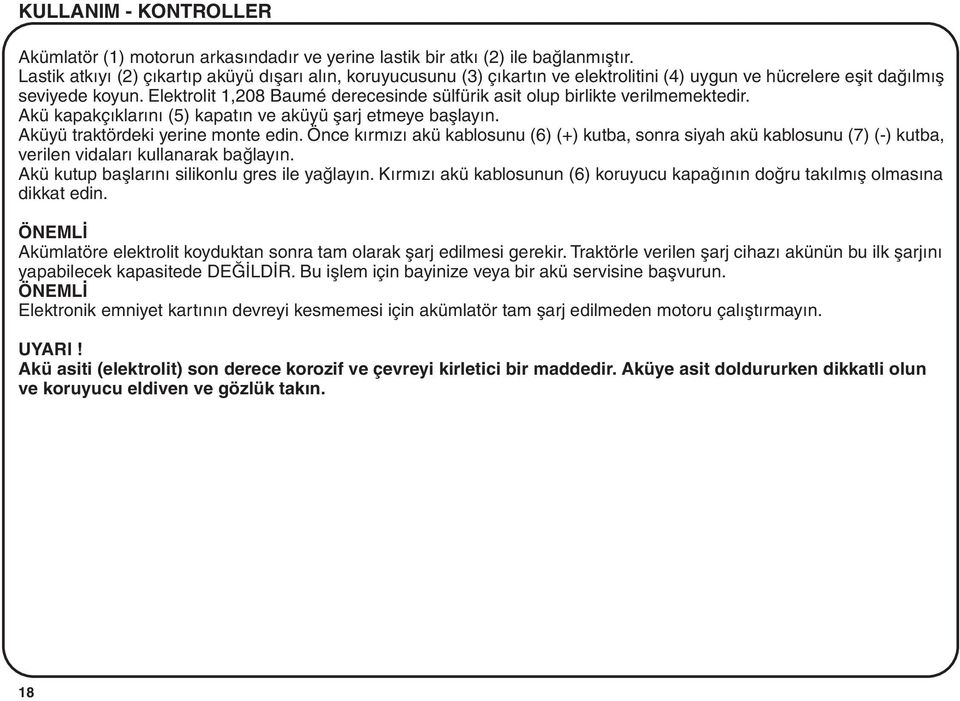 KULLANIM - KONTROLLER

Akümlatör (1) motorun arkasındadır ve yerine lastik bir atkı (2) ile bağlanmıştır.
Lastik atkıyı (2) çıkartıp aküyü dışarı alın, koruyucusunu (3) çıkartın ve elektrolitini (4) uygun ve hücrelere eşit dağılmış seviyede koyun. Elektrolit 1,208 Baumé derecesinde sülfürik asit olup birlikte verilmemektedir.
Akü kapakçıklarını (5) kapatın ve aküyü şarj etmeye başlayın.
Aküyü traktördeki yerine monte edin. Önce kırmızı akü kablosunu (6) (+) kutba, sonra siyah akü kablosunu (7) (-) kutba, verilen vidaları kullanarak bağlayın.
Akü kutup başlarını silikonlu gres ile yağlayın. Kırmızı akü kablosunun (6) koruyucu kapağının doğru takılmış olmasına dikkat edin.

ÖNEMLİ
Akümlatöre elektrolit koyduktan sonra tam olarak şarj edilmesi gerekir. Traktörle verilen şarj cihazı akünün bu ilk şarjını yapabilecek kapasitede DEĞİLDİR. Bu işlem için bayinize veya bir akü servisine başvurun.
ÖNEMLİ
Elektronik emniyet kartının devreyi kesmemesi için akümlatör tam şarj edilmeden motoru çalıştırmayın.

UYARI !
Akü asiti (elektrolit) son derece korozif ve çevreyi kirletici bir maddedir. Aküye asit doldururken dikkatli olun ve koruyucu eldiven ve gözlük takın.

18